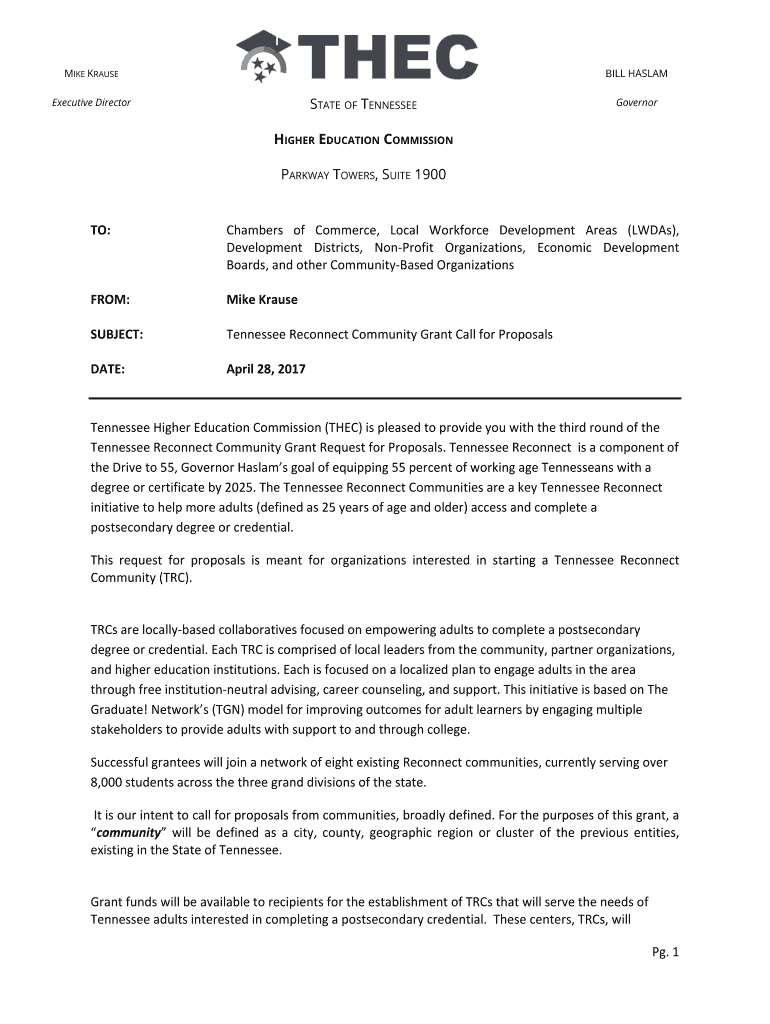 MIKE KRAUSE

Executive Director

THEC

STATE OF TENNESSEE

BILL HASLAM

Governor

HIGHER EDUCATION COMMISSION

PARKWAY TOWERS, SUITE 1900

TO: Chambers of Commerce, Local Workforce Development Areas (LWDAs), Development Districts, Non-Profit Organizations, Economic Development Boards, and other Community-Based Organizations

FROM: Mike Krause

SUBJECT: Tennessee Reconnect Community Grant Call for Proposals

DATE: April 28, 2017

Tennessee Higher Education Commission (THEC) is pleased to provide you with the third round of the Tennessee Reconnect Community Grant Request for Proposals. Tennessee Reconnect is a component of the Drive to 55, Governor Haslam's goal of equipping 55 percent of working age Tennesseans with a degree or certificate by 2025. The Tennessee Reconnect Communities are a key Tennessee Reconnect initiative to help more adults (defined as 25 years of age and older) access and complete a postsecondary degree or credential.

This request for proposals is meant for organizations interested in starting a Tennessee Reconnect Community (TRC).

TRCs are locally-based collaboratives focused on empowering adults to complete a postsecondary degree or credential. Each TRC is comprised of local leaders from the community, partner organizations, and higher education institutions. Each is focused on a localized plan to engage adults in the area through free institution-neutral advising, career counseling, and support. This initiative is based on The Graduate! Network's (TGN) model for improving outcomes for adult learners by engaging multiple stakeholders to provide adults with support to and through college.

Successful grantees will join a network of eight existing Reconnect communities, currently serving over 8,000 students across the three grand divisions of the state.

It is our intent to call for proposals from communities, broadly defined. For the purposes of this grant, a "community" will be defined as a city, county, geographic region or cluster of the previous entities, existing in the State of Tennessee.

Grant funds will be available to recipients for the establishment of TRCs that will serve the needs of Tennessee adults interested in completing a postsecondary credential. These centers, TRCs, will

Pg. 1